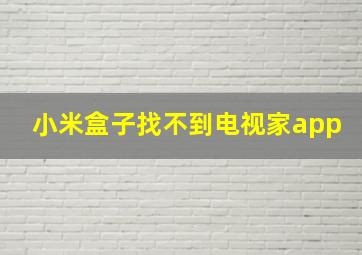 小米盒子找不到电视家app